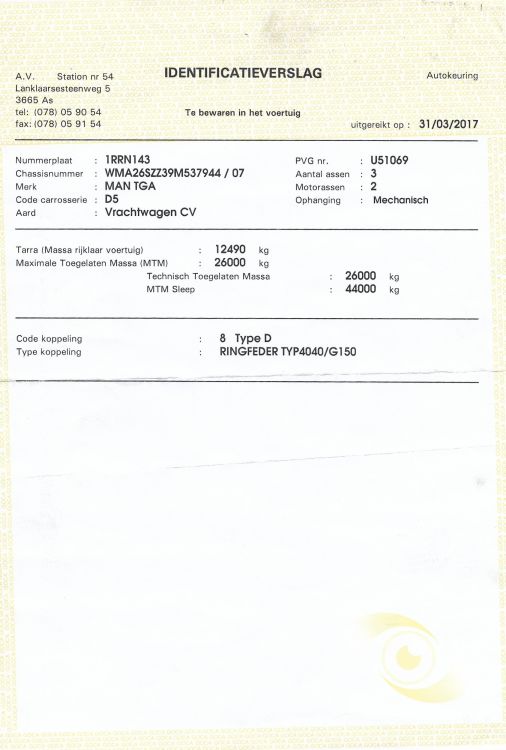 A.V. Station nr 54
Lanklaarsesteenweg 5
3665 As
tel: (078) 05 90 54
fax: (078) 05 91 54

IDENTIFICATIEVERSLAG

Te bewaren in het voertuig

Autokeuring

uitgereikt op : 31/03/2017

Nummerplaat : 1RRN143
Chassisnummer : WMA26SZZ39M537944 / 07
Merk : MAN TGA
Code carrosserie : D5
Aard : Vrachtwagen CV

PVG nr. : U51069
Aantal assen : 3
Motorassen : 2
Ophanging : Mechanisch

Tarra (Massa rijklaar voertuig) : 12490 kg
Maximale Toegelaten Massa (MTM) : 26000 kg
Technisch Toegelaten Massa : 26000 kg
MTM Sleep : 44000 kg

Code koppeling : 8 Type D
Type koppeling : RINGFEDER TYP4040/G150